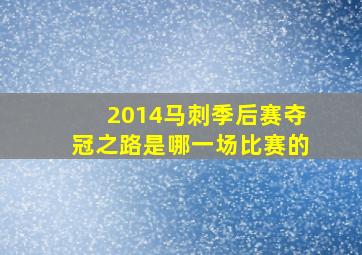 2014马刺季后赛夺冠之路是哪一场比赛的